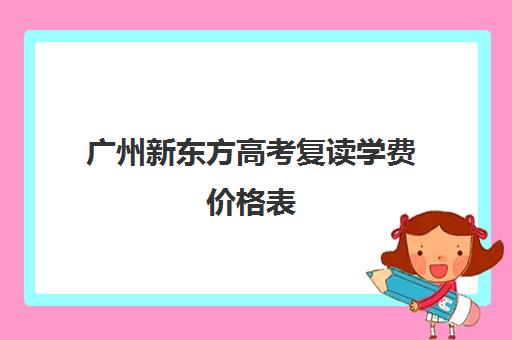 广州新东方高考复读学费价格表